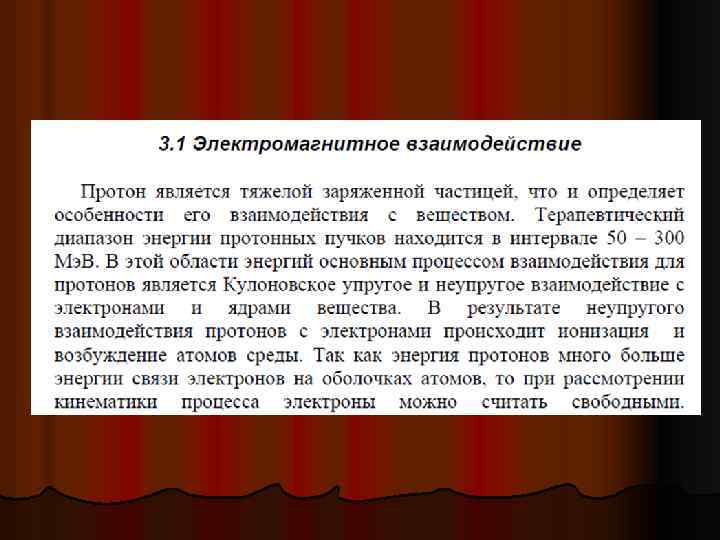 3.1 Электромагнитное взаимодействие

Протон является тяжелой заряженной частицей, что и определяет особенности его взаимодействия с веществом. Терапевтический диапазон энергии протонных пучков находится в интервале 50 – 300 МэВ. В этой области энергий основным процессом взаимодействия для протонов является Кулоновское упругое и неупругое взаимодействие с электронами и ядрами вещества. В результате неупругого взаимодействия протонов с электронами происходит ионизация и возбуждение атомов среды. Так как энергия протонов много больше энергии связи электронов на оболочках атомов, то при рассмотрении кинематики процесса электроны можно считать свободными.